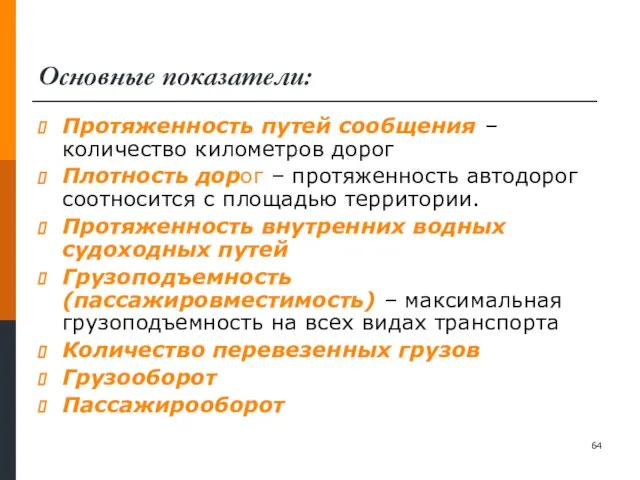 Основные показатели:

Протяженность путей сообщения – количество километров дорог

Плотность дорог – протяженность автодорог соотносится с площадью территории.

Протяженность внутренних водных судоходных путей

Грузоподъемность (пассажировместимость) – максимальная грузоподъемность на всех видах транспорта

Количество перевезенных грузов

Грузооборот

Пассажирооборот

64